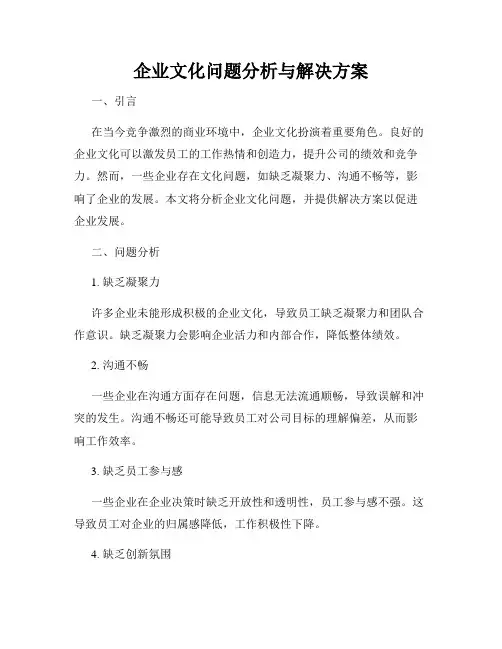 企业文化问题分析与解决方案

一、引言

在当今竞争激烈的商业环境中，企业文化扮演着重要角色。良好的企业文化可以激发员工的工作热情和创造力，提升公司的绩效和竞争力。然而，一些企业存在文化问题，如缺乏凝聚力、沟通不畅等，影响了企业的发展。本文将分析企业文化问题，并提供解决方案以促进企业发展。

二、问题分析

1. 缺乏凝聚力

许多企业未能形成积极的企业文化，导致员工缺乏凝聚力和团队合作意识。缺乏凝聚力会影响企业活力和内部合作，降低整体绩效。

2. 沟通不畅

一些企业在沟通方面存在问题，信息无法流通顺畅，导致误解和冲突的发生。沟通不畅还可能导致员工对公司目标的理解偏差，从而影响工作效率。

3. 缺乏员工参与感

一些企业在企业决策时缺乏开放性和透明性，员工参与感不强。这导致员工对企业的归属感降低，工作积极性下降。

4. 缺乏创新氛围